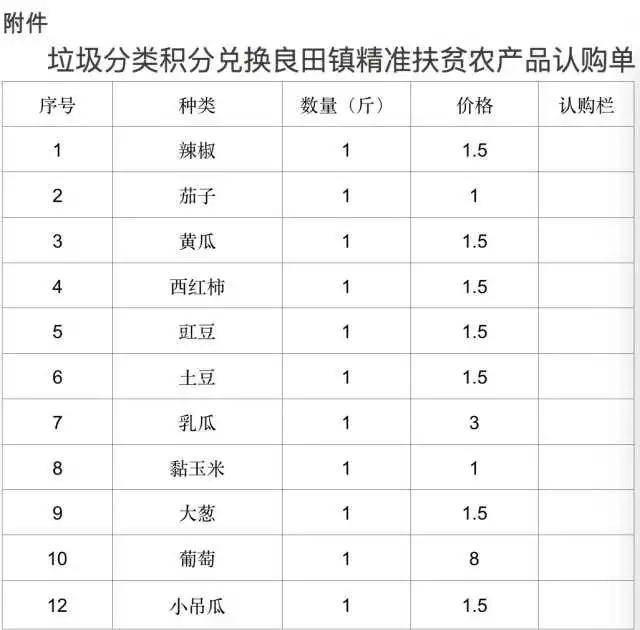 附件

垃圾分类积分兑换良田镇精准扶贫农产品认购单

| 序号 | 种类 | 数量（斤） | 价格 | 认购栏 |
|---|---|---|---|---|
| 1 | 辣椒 | 1 | 1.5 |  |
| 2 | 茄子 | 1 | 1 |  |
| 3 | 黄瓜 | 1 | 1.5 |  |
| 4 | 西红柿 | 1 | 1.5 |  |
| 5 | 豇豆 | 1 | 1.5 |  |
| 6 | 土豆 | 1 | 1.5 |  |
| 7 | 乳瓜 | 1 | 3 |  |
| 8 | 黏玉米 | 1 | 1 |  |
| 9 | 大葱 | 1 | 1.5 |  |
| 10 | 葡萄 | 1 | 8 |  |
| 12 | 小吊瓜 | 1 | 1.5 |  |